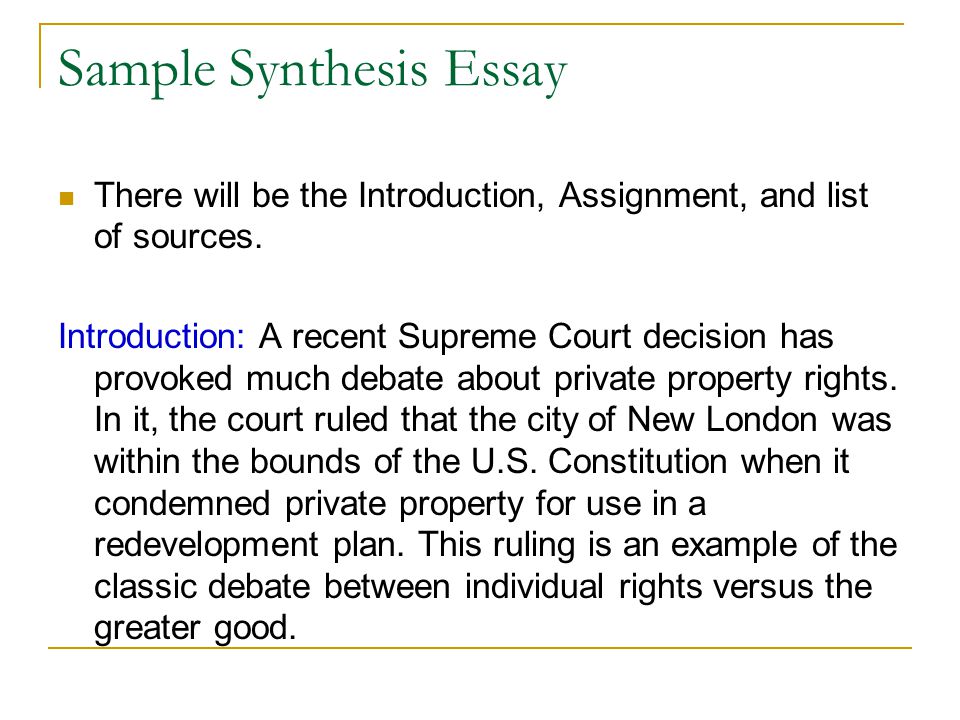 Sample Synthesis Essay

There will be the Introduction, Assignment, and list of sources.

Introduction: A recent Supreme Court decision has provoked much debate about private property rights. In it, the court ruled that the city of New London was within the bounds of the U.S. Constitution when it condemned private property for use in a redevelopment plan. This ruling is an example of the classic debate between individual rights versus the greater good.